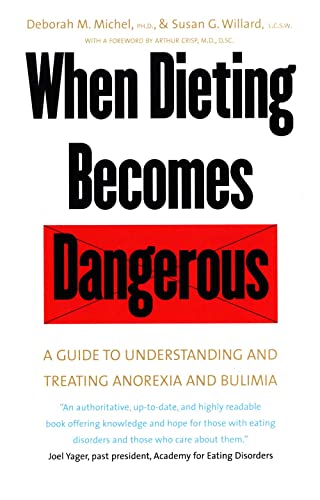 Deborah M. Michel, PH.D., & Susan G. Willard, L.C.S.W.
WITH A FOREWORD BY ARTHUR CRISP, M.D., D.SC.

When Dieting Becomes Dangerous

A GUIDE TO UNDERSTANDING AND TREATING ANOREXIA AND BULIMIA

"An authoritative, up-to-date, and highly readable book offering knowledge and hope for those with eating disorders and those who care about them."
Joel Yager, past president, Academy for Eating Disorders